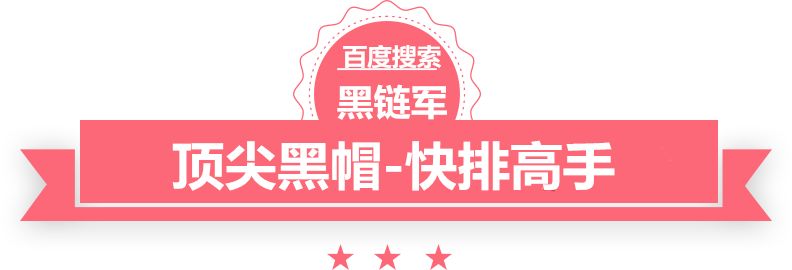 百度搜索
黑链军
顶尖黑帽-快排高手